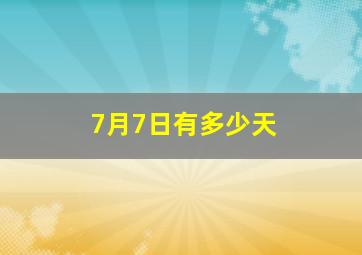 7月7日有多少天